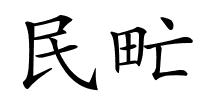 民甿